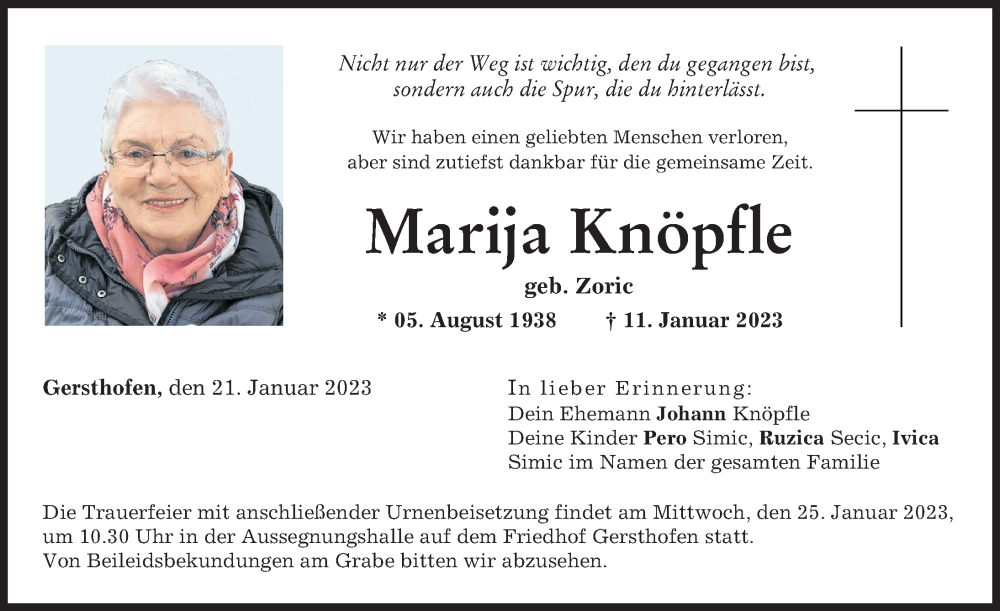 Nicht nur der Weg ist wichtig, den du gegangen bist, sondern auch die Spur, die du hinterlässt.

Wir haben einen geliebten Menschen verloren, aber sind zutiefst dankbar für die gemeinsame Zeit.

Marija Knöpfle

geb. Zoric

* 05. August 1938 † 11. Januar 2023

Gersthofen, den 21. Januar 2023

In lieber Erinnerung:
Dein Ehemann Johann Knöpfle
Deine Kinder Pero Simic, Ruzica Secic, Ivica Simic im Namen der gesamten Familie

Die Trauerfeier mit anschließender Urnenbeisetzung findet am Mittwoch, den 25. Januar 2023, um 10.30 Uhr in der Aussegnungshalle auf dem Friedhof Gersthofen statt.
Von Beileidsbekundungen am Grabe bitten wir abzusehen.